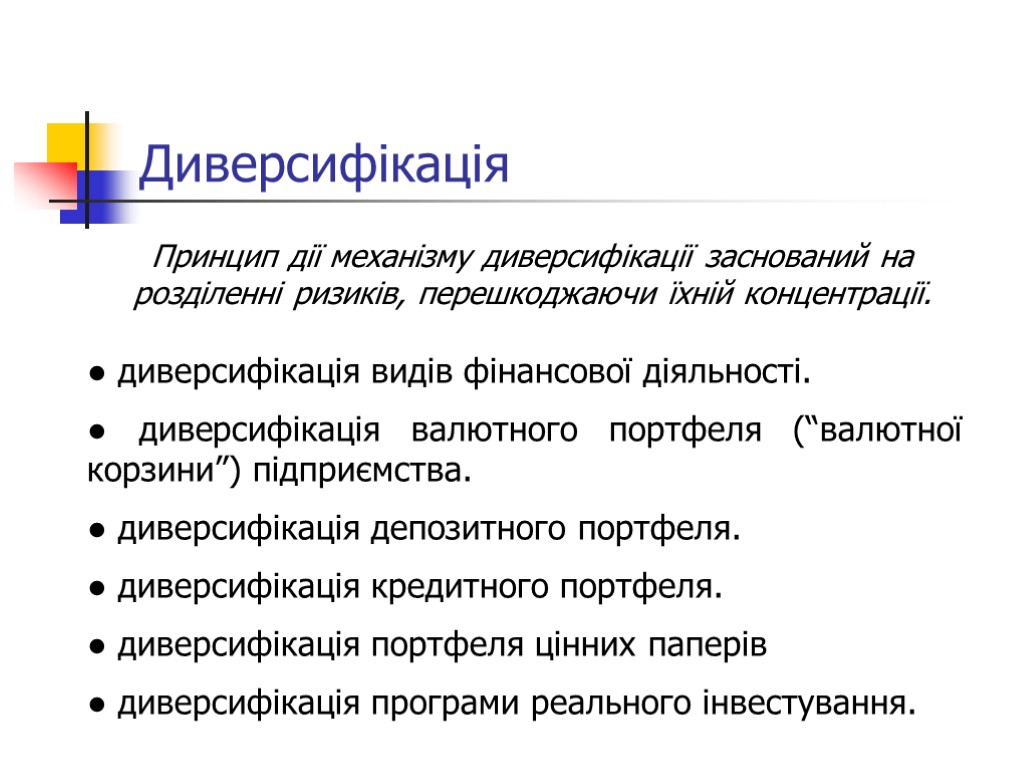 Диверсифікація

Принцип дії механізму диверсифікації заснований на розділенні ризиків, перешкоджаючи їхній концентрації.

● диверсифікація видів фінансової діяльності.

● диверсифікація валютного портфеля (“валютної корзини”) підприємства.

● диверсифікація депозитного портфеля.

● диверсифікація кредитного портфеля.

● диверсифікація портфеля цінних паперів

● диверсифікація програми реального інвестування.